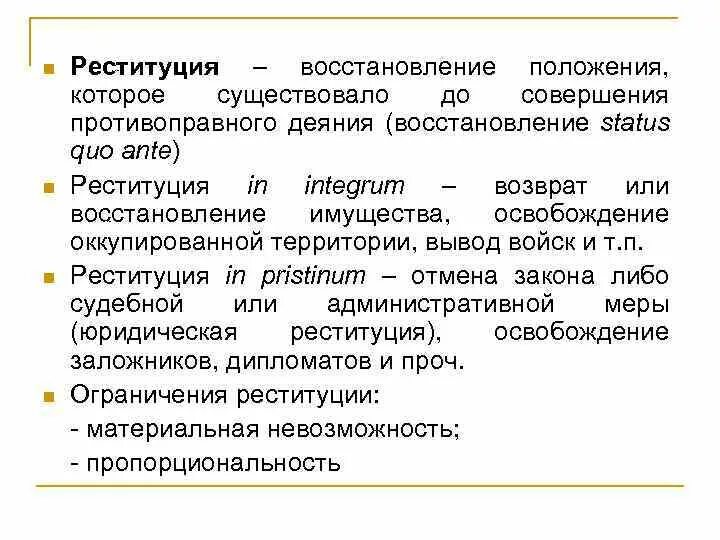 Реституция – восстановление положения, которое существовало до совершения противоправного деяния (восстановление status quo ante)

Реституция in integrum – возврат или восстановление имущества, освобождение оккупированной территории, вывод войск и т.п.

Реституция in pristinum – отмена закона либо судебной или административной меры (юридическая реституция), освобождение заложников, дипломатов и проч.

Ограничения реституции:
- материальная невозможность;
- пропорциональность